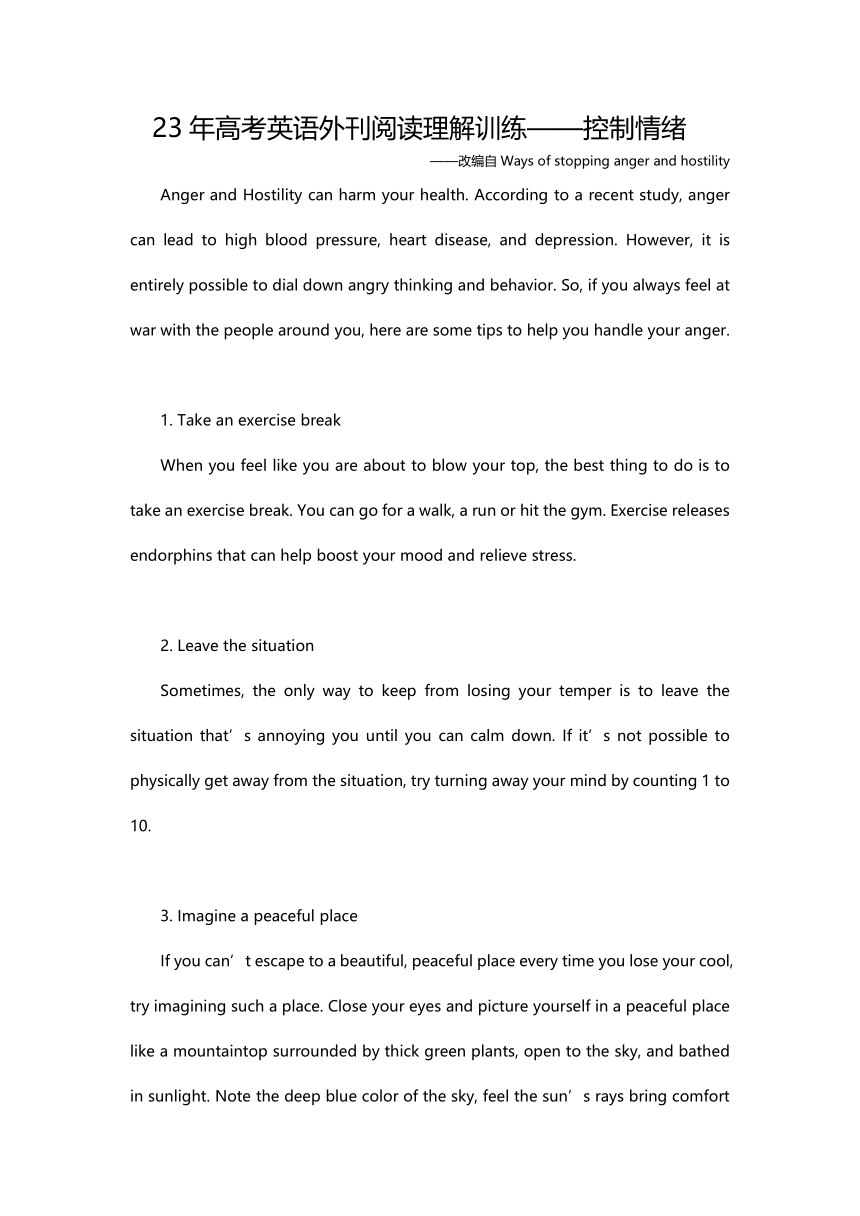 23 年高考英语外刊阅读理解训练——控制情绪

——改编自 Ways of stopping anger and hostility

Anger and Hostility can harm your health. According to a recent study, anger can lead to high blood pressure, heart disease, and depression. However, it is entirely possible to dial down angry thinking and behavior. So, if you always feel at war with the people around you, here are some tips to help you handle your anger.

1. Take an exercise break

When you feel like you are about to blow your top, the best thing to do is to take an exercise break. You can go for a walk, a run or hit the gym. Exercise releases endorphins that can help boost your mood and relieve stress.

2. Leave the situation

Sometimes, the only way to keep from losing your temper is to leave the situation that’s annoying you until you can calm down. If it’s not possible to physically get away from the situation, try turning away your mind by counting 1 to 10.

3. Imagine a peaceful place

If you can’t escape to a beautiful, peaceful place every time you lose your cool, try imagining such a place. Close your eyes and picture yourself in a peaceful place like a mountaintop surrounded by thick green plants, open to the sky, and bathed in sunlight. Note the deep blue color of the sky, feel the sun’s rays bring comfort